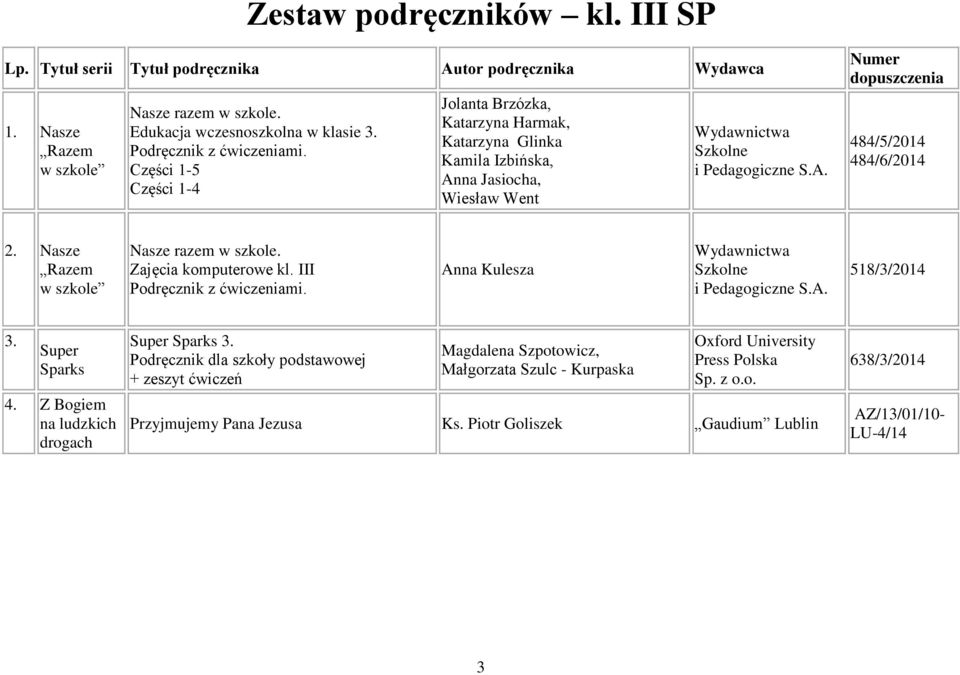 Zestaw podręczników – kl. III SP

| Lp. | Tytuł serii | Tytuł podręcznika | Autor podręcznika | Wydawca | Numer dopuszczenia |
|---|---|---|---|---|---|
| 1. | Nasze „Razem w szkole” | Nasze razem w szkole. Edukacja wczesnoszkolna w klasie 3. Podręcznik z ćwiczeniami. Części 1-5 Części 1-4 | Jolanta Brzózka, Katarzyna Harmak, Katarzyna Glinka Kamila Izbińska, Anna Jasiocha, Wiesław Went | Wydawnictwa Szkolne i Pedagogiczne S.A. | 484/5/2014 484/6/2014 |
| 2. | Nasze „Razem w szkole” | Nasze razem w szkole. Zajęcia komputerowe kl. III Podręcznik z ćwiczeniami. | Anna Kulesza | Wydawnictwa Szkolne i Pedagogiczne S.A. | 518/3/2014 |
| 3. | Super Sparks | Super Sparks 3. Podręcznik dla szkoły podstawowej + zeszyt ćwiczeń | Magdalena Szpotowicz, Małgorzata Szulc - Kurpaska | Oxford University Press Polska Sp. z o.o. | 638/3/2014 |
| 4. | Z Bogiem na ludzkich drogach | Przyjmujemy Pana Jezusa | Ks. Piotr Goliszek | „Gaudium” Lublin | AZ/13/01/10-LU-4/14 |

3